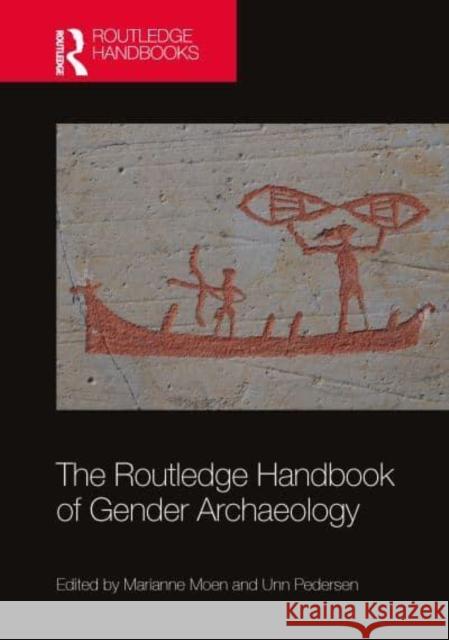 ROUTLEDGE
ROUTLEDGE HANDBOOKS

The Routledge Handbook of Gender Archaeology

Edited by Marianne Moen and Unn Pedersen

Kraina Książek